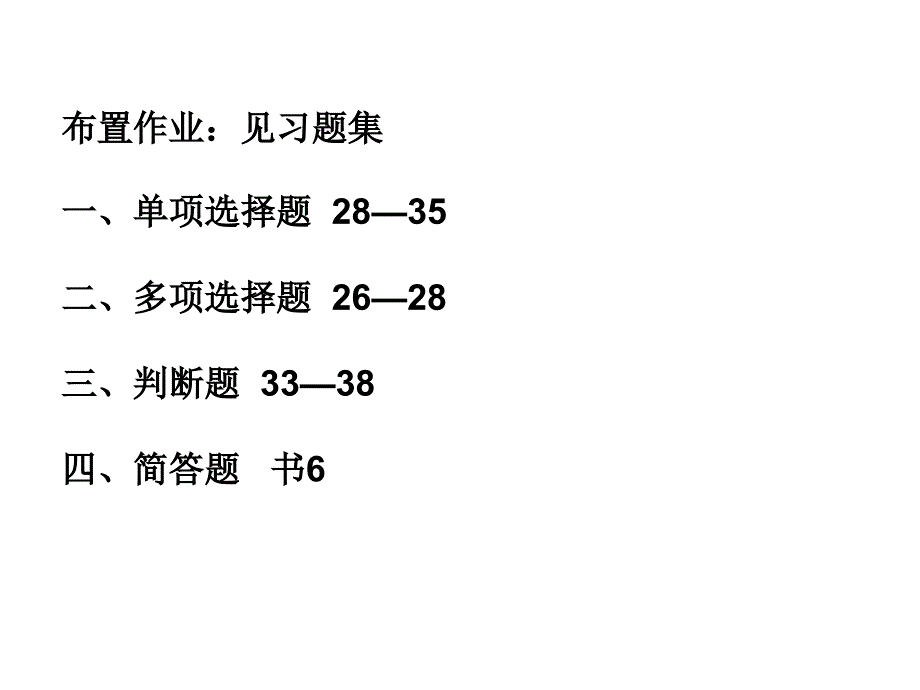 布置作业：见习题集

一、单项选择题 28—35

二、多项选择题 26—28

三、判断题 33—38

四、简答题 书6